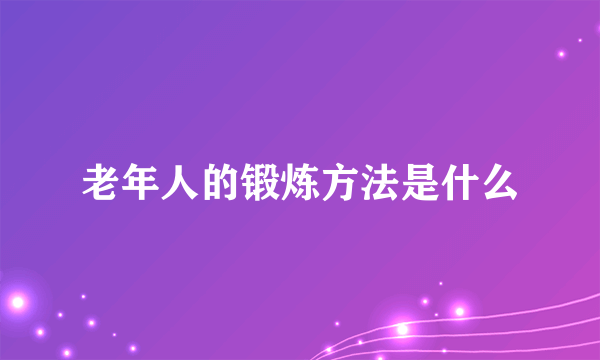 老年人的锻炼方法是什么